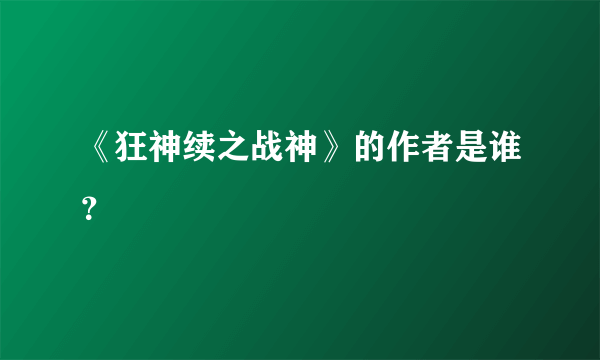 《狂神续之战神》的作者是谁?